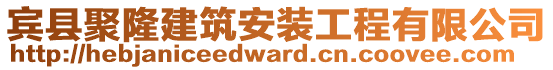 宾县聚隆建筑安装工程有限公司
http://hebjaniceedward.cn.coovee.com